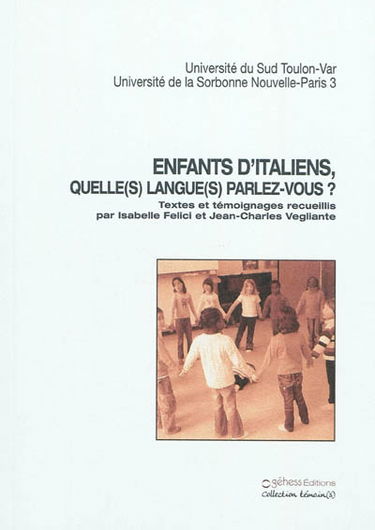 Université du Sud Toulon-Var
Université de la Sorbonne Nouvelle-Paris 3

ENFANTS D'ITALIENS,
QUELLE(S) LANGUE(S) PARLEZ-VOUS ?

Textes et témoignages recueillis
par Isabelle Felici et Jean-Charles Vegliante

géhess Editions
Collection témoin(s)